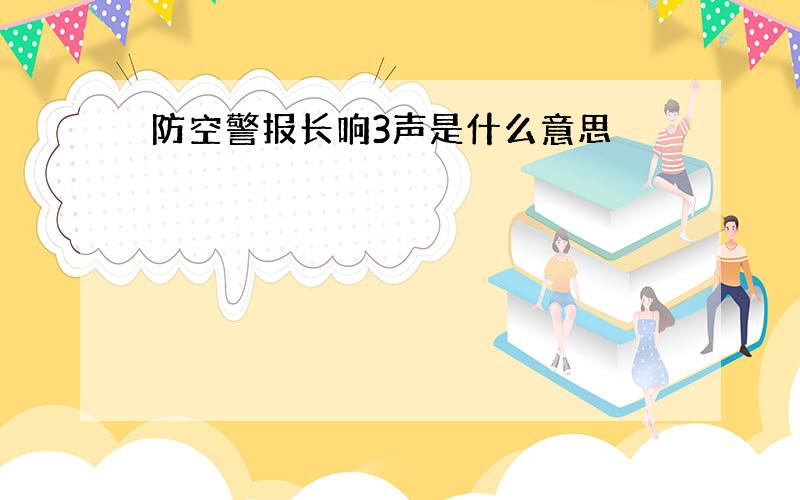 防空警报长响3声是什么意思